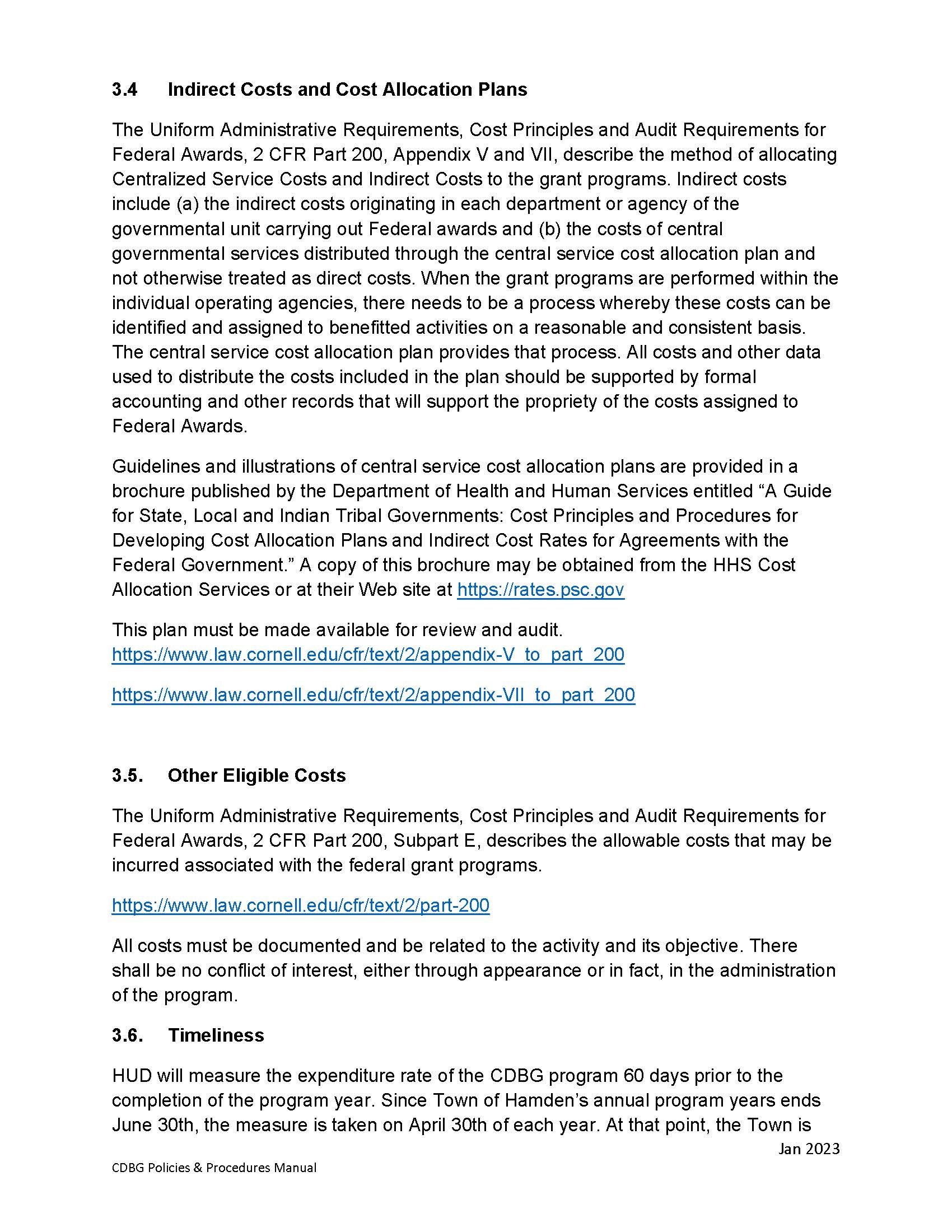 3.4 Indirect Costs and Cost Allocation Plans

The Uniform Administrative Requirements, Cost Principles and Audit Requirements for Federal Awards, 2 CFR Part 200, Appendix V and VII, describe the method of allocating Centralized Service Costs and Indirect Costs to the grant programs. Indirect costs include (a) the indirect costs originating in each department or agency of the governmental unit carrying out Federal awards and (b) the costs of central governmental services distributed through the central service cost allocation plan and not otherwise treated as direct costs. When the grant programs are performed within the individual operating agencies, there needs to be a process whereby these costs can be identified and assigned to benefitted activities on a reasonable and consistent basis. The central service cost allocation plan provides that process. All costs and other data used to distribute the costs included in the plan should be supported by formal accounting and other records that will support the propriety of the costs assigned to Federal Awards.

Guidelines and illustrations of central service cost allocation plans are provided in a brochure published by the Department of Health and Human Services entitled “A Guide for State, Local and Indian Tribal Governments: Cost Principles and Procedures for Developing Cost Allocation Plans and Indirect Cost Rates for Agreements with the Federal Government.” A copy of this brochure may be obtained from the HHS Cost Allocation Services or at their Web site at https://rates.psc.gov

This plan must be made available for review and audit.
https://www.law.cornell.edu/cfr/text/2/appendix-V_to_part_200

https://www.law.cornell.edu/cfr/text/2/appendix-VII_to_part_200

3.5. Other Eligible Costs

The Uniform Administrative Requirements, Cost Principles and Audit Requirements for Federal Awards, 2 CFR Part 200, Subpart E, describes the allowable costs that may be incurred associated with the federal grant programs.

https://www.law.cornell.edu/cfr/text/2/part-200

All costs must be documented and be related to the activity and its objective. There shall be no conflict of interest, either through appearance or in fact, in the administration of the program.

3.6. Timeliness

HUD will measure the expenditure rate of the CDBG program 60 days prior to the completion of the program year. Since Town of Hamden’s annual program years ends June 30th, the measure is taken on April 30th of each year. At that point, the Town is

Jan 2023
CDBG Policies & Procedures Manual